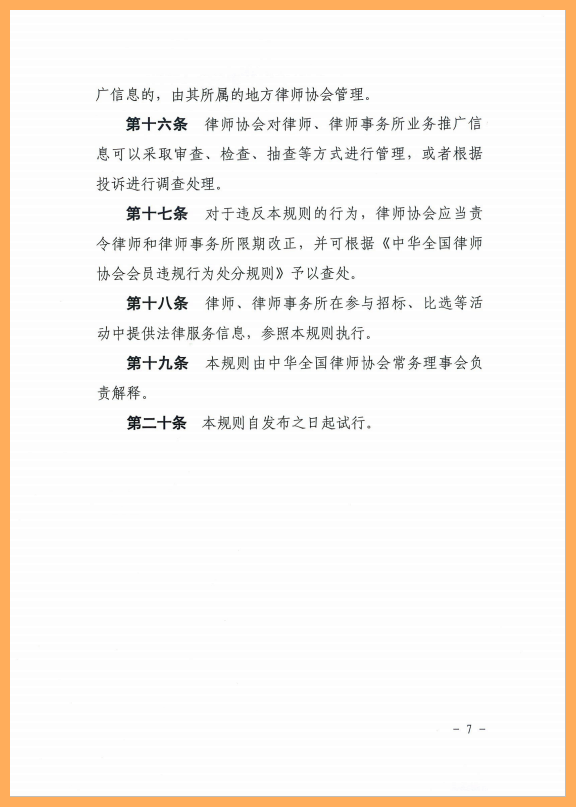 广信息的，由其所属的地方律师协会管理。

第十六条　律师协会对律师、律师事务所业务推广信息可以采取审查、检查、抽查等方式进行管理，或者根据投诉进行调查处理。

第十七条　对于违反本规则的行为，律师协会应当责令律师和律师事务所限期改正，并可根据《中华全国律师协会会员违规行为处分规则》予以查处。

第十八条　律师、律师事务所在参与招标、比选等活动中提供法律服务信息，参照本规则执行。

第十九条　本规则由中华全国律师协会常务理事会负责解释。

第二十条　本规则自发布之日起试行。

－ 7 －